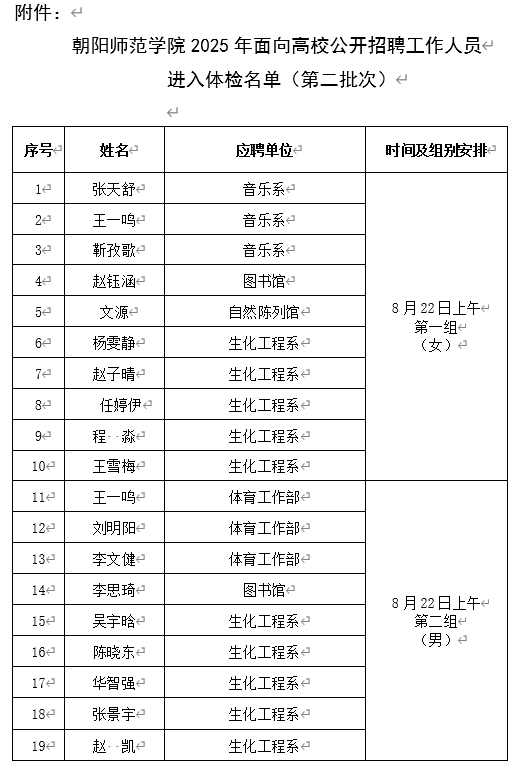 附件：

朝阳师范学院 2025 年面向高校公开招聘工作人员

进入体检名单（第二批次）

| 序号 | 姓名 | 应聘单位 | 时间及组别安排 |
|---|---|---|---|
| 1 | 张天舒 | 音乐系 | 8 月 22 日上午 第一组 （女） |
| 2 | 王一鸣 | 音乐系 | |
| 3 | 靳孜歌 | 音乐系 | |
| 4 | 赵钰涵 | 图书馆 | |
| 5 | 文源 | 自然陈列馆 | |
| 6 | 杨雯静 | 生化工程系 | |
| 7 | 赵子晴 | 生化工程系 | |
| 8 | 任婷伊 | 生化工程系 | |
| 9 | 程 淼 | 生化工程系 | |
| 10 | 王雪梅 | 生化工程系 | |
| 11 | 王一鸣 | 体育工作部 | 8 月 22 日上午 第二组 （男） |
| 12 | 刘明阳 | 体育工作部 | |
| 13 | 李文健 | 体育工作部 | |
| 14 | 李思琦 | 图书馆 | |
| 15 | 吴宇晗 | 生化工程系 | |
| 16 | 陈晓东 | 生化工程系 | |
| 17 | 华智强 | 生化工程系 | |
| 18 | 张景宇 | 生化工程系 | |
| 19 | 赵 凯 | 生化工程系 | |